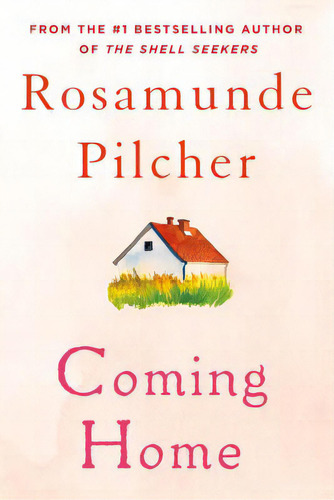 FROM THE #1 BESTSELLING AUTHOR OF THE SHELL SEEKERS

Rosamunde Pilcher

Coming Home